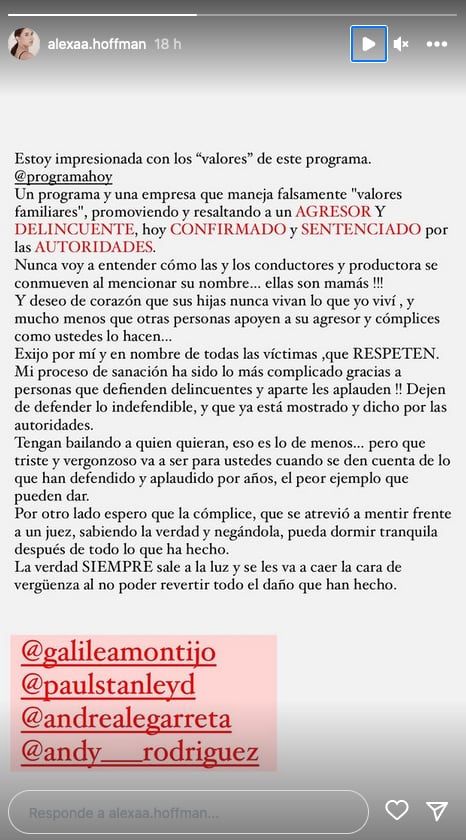 alexaa.hoffman 18 h

Estoy impresionada con los “valores” de este programa.
@programahoy
Un programa y una empresa que maneja falsamente "valores familiares", promoviendo y resaltando a un AGRESOR Y DELINCUENTE, hoy CONFIRMADO y SENTENCIADO por las AUTORIDADES.
Nunca voy a entender cómo las y los conductores y productora se conmueven al mencionar su nombre... ellas son mamás !!!
Y deseo de corazón que sus hijas nunca vivan lo que yo viví , y mucho menos que otras personas apoyen a su agresor y cómplices como ustedes lo hacen...
Exijo por mí y en nombre de todas las víctimas ,que RESPETEN.
Mi proceso de sanación ha sido lo más complicado gracias a personas que defienden delincuentes y aparte les aplauden !! Dejen de defender lo indefendible, y que ya está mostrado y dicho por las autoridades.
Tengan bailando a quien quieran, eso es lo de menos... pero que triste y vergonzoso va a ser para ustedes cuando se den cuenta de lo que han defendido y aplaudido por años, el peor ejemplo que pueden dar.
Por otro lado espero que la cómplice, que se atrevió a mentir frente a un juez, sabiendo la verdad y negándola, pueda dormir tranquila después de todo lo que ha hecho.
La verdad SIEMPRE sale a la luz y se les va a caer la cara de vergüenza al no poder revertir todo el daño que han hecho.

@galileamontijo
@paulstanleyd
@andrealegarreta
@andy___rodriguez

Responde a alexaa.hoffman...